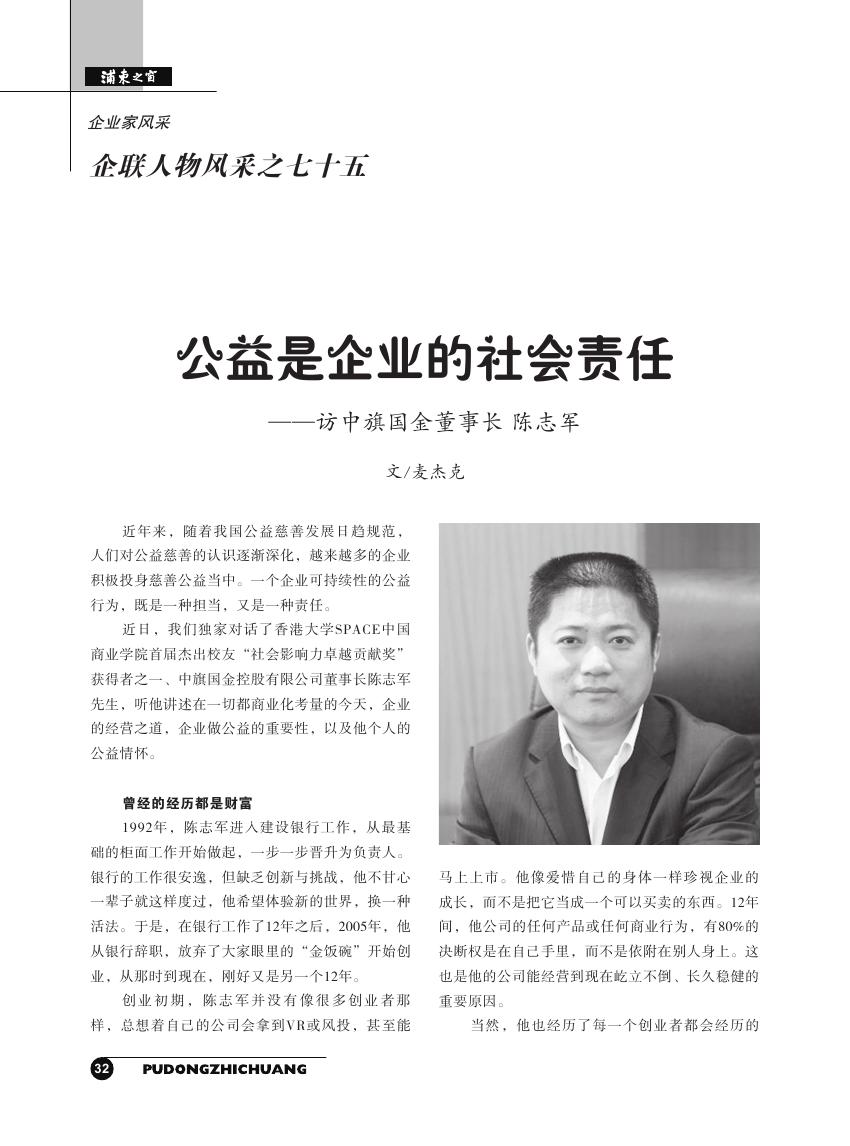 浦东之窗

企业家风采

企联人物风采之七十五

公益是企业的社会责任

——访中旗国金董事长 陈志军

文/麦杰克

近年来，随着我国公益慈善发展日趋规范，人们对公益慈善的认识逐渐深化，越来越多的企业积极投身慈善公益当中。一个企业可持续性的公益行为，既是一种担当，又是一种责任。

近日，我们独家对话了香港大学SPACE中国商业学院首届杰出校友“社会影响力卓越贡献奖”获得者之一、中旗国金控股有限公司董事长陈志军先生，听他讲述在一切都商业化考量的今天，企业的经营之道，企业做公益的重要性，以及他个人的公益情怀。

曾经的经历都是财富

1992年，陈志军进入建设银行工作，从最基础的柜面工作开始做起，一步一步晋升为负责人。银行的工作很安逸，但缺乏创新与挑战，他不甘心一辈子就这样度过，他希望体验新的世界，换一种活法。于是，在银行工作了12年之后，2005年，他从银行辞职，放弃了大家眼里的“金饭碗”开始创业，从那时到现在，刚好又是另一个12年。

创业初期，陈志军并没有像很多创业者那样，总想着自己的公司会拿到VR或风投，甚至能马上上市。他像爱惜自己的身体一样珍视企业的成长，而不是把它当成一个可以买卖的东西。12年间，他公司的任何产品或任何商业行为，有80%的决断权是在自己手里，而不是依附在别人身上。这也是他的公司能经营到现在屹立不倒、长久稳健的重要原因。

当然，他也经历了每一个创业者都会经历的

32 PUDONGZHICHUANG